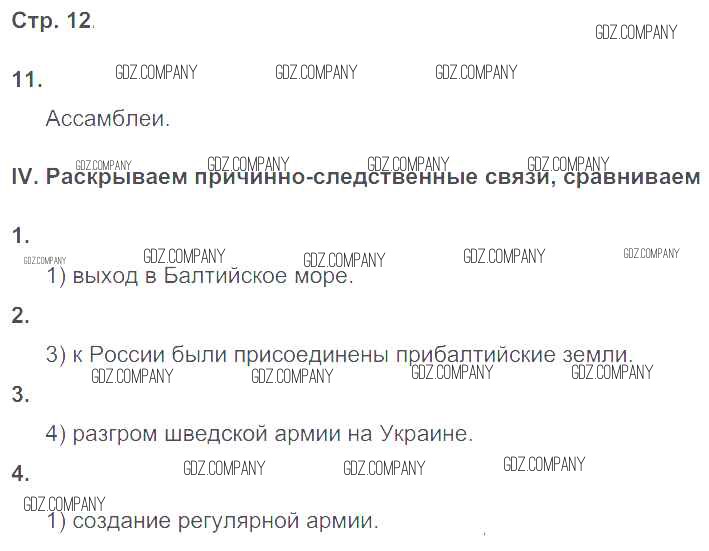 Стр. 12.

11.

Ассамблеи.

IV. Раскрываем причинно-следственные связи, сравниваем

1.

1) выход в Балтийское море.

2.

3) к России были присоединены прибалтийские земли.

3.

4) разгром шведской армии на Украине.

4.

1) создание регулярной армии.

GDZ.COMPANY